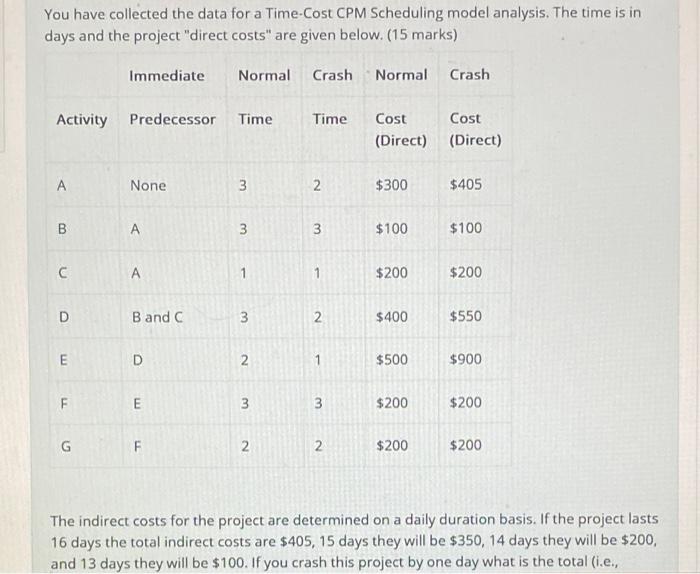 You have collected the data for a Time-Cost CPM Scheduling model analysis. The time is in days and the project "direct costs" are given below. (15 marks)

| Activity | Immediate Predecessor | Normal Time | Crash Time | Normal Cost (Direct) | Crash Cost (Direct) |
|---|---|---|---|---|---|
| A | None | 3 | 2 | \$300 | \$405 |
| B | A | 3 | 3 | \$100 | \$100 |
| C | A | 1 | 1 | \$200 | \$200 |
| D | B and C | 3 | 2 | \$400 | \$550 |
| E | D | 2 | 1 | \$500 | \$900 |
| F | E | 3 | 3 | \$200 | \$200 |
| G | F | 2 | 2 | \$200 | \$200 |

The indirect costs for the project are determined on a daily duration basis. If the project lasts 16 days the total indirect costs are \$405, 15 days they will be \$350, 14 days they will be \$200, and 13 days they will be \$100. If you crash this project by one day what is the total (i.e.,